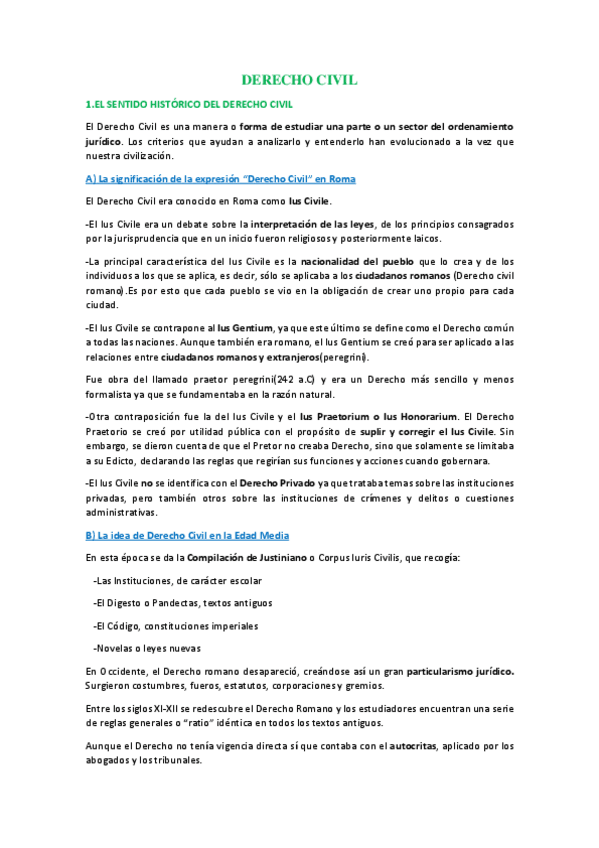 DERECHO CIVIL

1.EL SENTIDO HISTÓRICO DEL DERECHO CIVIL

El Derecho Civil es una manera o forma de estudiar una parte o un sector del ordenamiento jurídico. Los criterios que ayudan a analizarlo y entenderlo han evolucionado a la vez que nuestra civilización.

A) La significación de la expresión "Derecho Civil" en Roma

El Derecho Civil era conocido en Roma como Ius Civile.

-El Ius Civile era un debate sobre la interpretación de las leyes, de los principios consagrados por la jurisprudencia que en un inicio fueron religiosos y posteriormente laicos.

-La principal característica del Ius Civile es la nacionalidad del pueblo que lo crea y de los individuos a los que se aplica, es decir, sólo se aplicaba a los ciudadanos romanos (Derecho civil romano).Es por esto que cada pueblo se vio en la obligación de crear uno propio para cada ciudad.

-El Ius Civile se contrapone al Ius Gentium, ya que este último se define como el Derecho común a todas las naciones. Aunque también era romano, el Ius Gentium se creó para ser aplicado a las relaciones entre ciudadanos romanos y extranjeros(peregrini).

Fue obra del llamado praetor peregrini(242 a.C) y era un Derecho más sencillo y menos formalista ya que se fundamentaba en la razón natural.

-Otra contraposición fue la del Ius Civile y el Ius Praetorium o Ius Honorarium. El Derecho Praetorio se creó por utilidad pública con el propósito de suplir y corregir el Ius Civile. Sin embargo, se dieron cuenta de que el Pretor no creaba Derecho, sino que solamente se limitaba a su Edicto, declarando las reglas que regirían sus funciones y acciones cuando gobernara.

-El Ius Civile no se identifica con el Derecho Privado ya que trataba temas sobre las instituciones privadas, pero también otros sobre las instituciones de crímenes y delitos o cuestiones administrativas.

B) La idea de Derecho Civil en la Edad Media

En esta época se da la Compilación de Justiniano o Corpus Iuris Civilis, que recogía:

-Las Instituciones, de carácter escolar

-El Digesto o Pandectas, textos antiguos

-El Código, constituciones imperiales

-Novelas o leyes nuevas

En Occidente, el Derecho romano desapareció, creándose así un gran particularismo jurídico. Surgieron costumbres, fueros, estatutos, corporaciones y gremios.

Entre los siglos XI-XII se redescubre el Derecho Romano y los estudiadores encuentran una serie de reglas generales o "ratio" idéntica en todos los textos antiguos.

Aunque el Derecho no tenía vigencia directa sí que contaba con el autocritas, aplicado por los abogados y los tribunales.